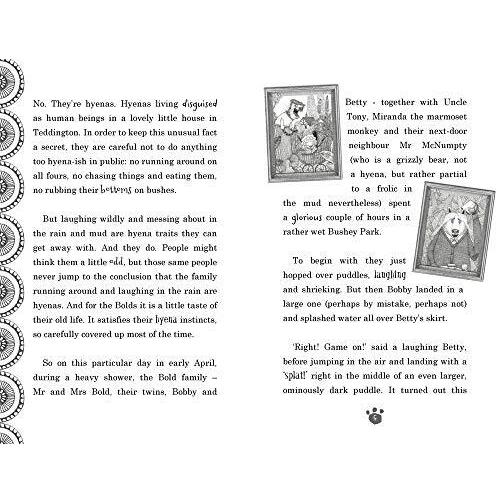 No. They're hyenas. Hyenas living disguised as human beings in a lovely little house in Teddington. In order to keep this unusual fact a secret, they are careful not to do anything too hyena-ish in public: no running around on all fours, no chasing things and eating them, no rubbing their bottoms on bushes.

But laughing wildly and messing about in the rain and mud are hyena traits they can get away with. And they do. People might think them a little odd, but those same people never jump to the conclusion that the family running around and laughing in the rain are hyenas. And for the Bolds it is a little taste of their old life. It satisfies their hyena instincts, so carefully covered up most of the time.

So on this particular day in early April, during a heavy shower, the Bold family – Mr and Mrs Bold, their twins, Bobby and Betty - together with Uncle Tony, Miranda the marmoset monkey and their next-door neighbour Mr McNumpty (who is a grizzly bear, not a hyena, but rather partial to a frolic in the mud nevertheless) spent a glorious couple of hours in a rather wet Bushey Park.

To begin with they just hopped over puddles, laughing and shrieking. But then Bobby landed in a large one (perhaps by mistake, perhaps not) and splashed water all over Betty's skirt.

'Right! Game on!' said a laughing Betty, before jumping in the air and landing with a 'splat!' right in the middle of an even larger, ominously dark puddle. It turned out this